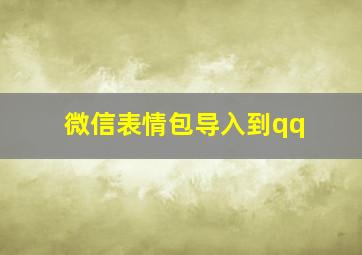 微信表情包导入到qq